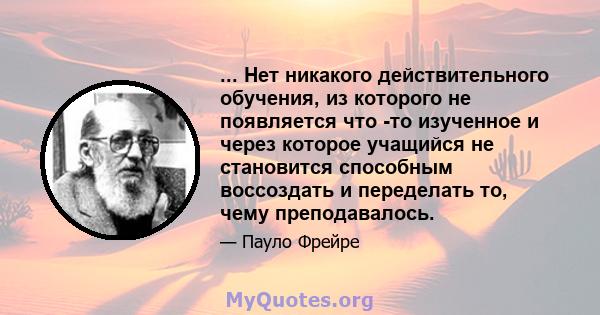 ... Нет никакого действительного обучения, из которого не появляется что -то изученное и через которое учащийся не становится способным воссоздать и переделать то, чему преподавалось.

— Пауло Фрейре

MyQuotes.org